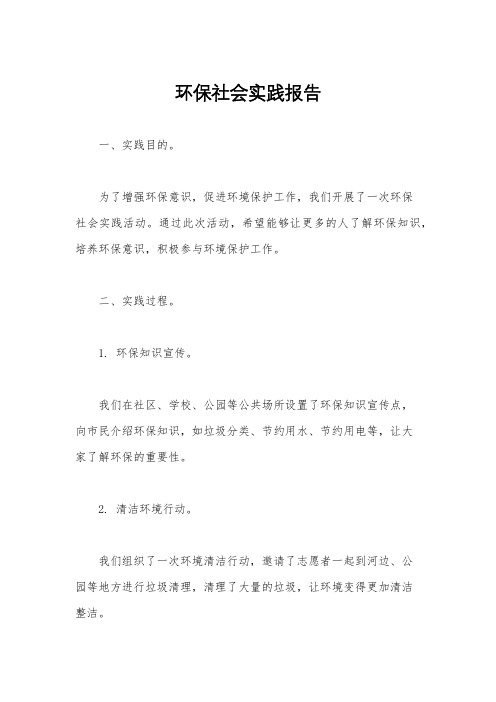 环保社会实践报告

一、实践目的。

为了增强环保意识，促进环境保护工作，我们开展了一次环保社会实践活动。通过此次活动，希望能够让更多的人了解环保知识，培养环保意识，积极参与环境保护工作。

二、实践过程。

1. 环保知识宣传。

我们在社区、学校、公园等公共场所设置了环保知识宣传点，向市民介绍环保知识，如垃圾分类、节约用水、节约用电等，让大家了解环保的重要性。

2. 清洁环境行动。

我们组织了一次环境清洁行动，邀请了志愿者一起到河边、公园等地方进行垃圾清理，清理了大量的垃圾，让环境变得更加清洁整洁。